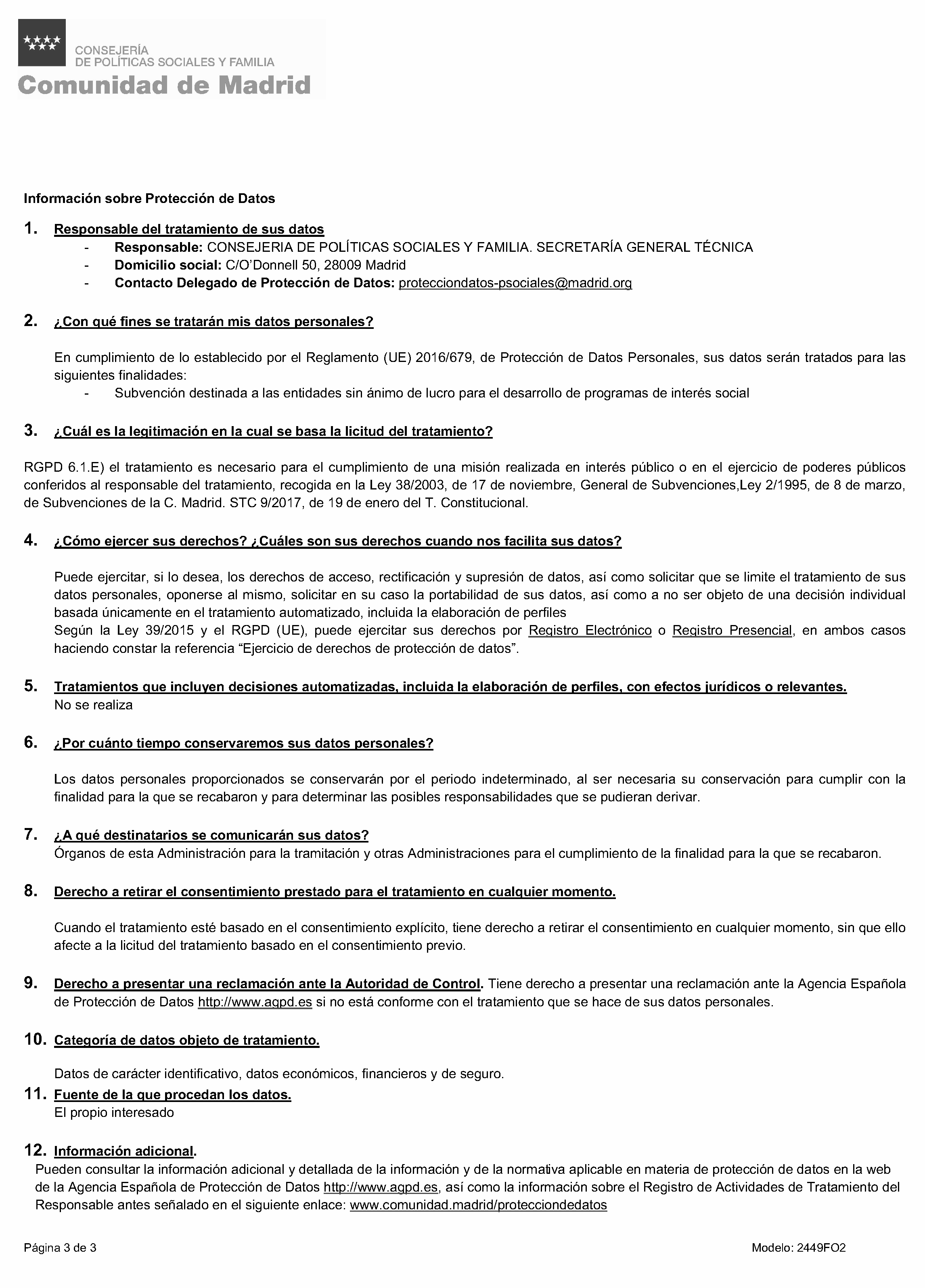 CONSEJERÍA
DE POLÍTICAS SOCIALES Y FAMILIA
Comunidad de Madrid

Información sobre Protección de Datos

1. Responsable del tratamiento de sus datos
- Responsable: CONSEJERIA DE POLÍTICAS SOCIALES Y FAMILIA. SECRETARÍA GENERAL TÉCNICA
- Domicilio social: C/O'Donnell 50, 28009 Madrid
- Contacto Delegado de Protección de Datos: protecciondatos-psociales@madrid.org

2. ¿Con qué fines se tratarán mis datos personales?

En cumplimiento de lo establecido por el Reglamento (UE) 2016/679, de Protección de Datos Personales, sus datos serán tratados para las siguientes finalidades:
- Subvención destinada a las entidades sin ánimo de lucro para el desarrollo de programas de interés social

3. ¿Cuál es la legitimación en la cual se basa la licitud del tratamiento?

RGPD 6.1.E) el tratamiento es necesario para el cumplimiento de una misión realizada en interés público o en el ejercicio de poderes públicos conferidos al responsable del tratamiento, recogida en la Ley 38/2003, de 17 de noviembre, General de Subvenciones,Ley 2/1995, de 8 de marzo, de Subvenciones de la C. Madrid. STC 9/2017, de 19 de enero del T. Constitucional.

4. ¿Cómo ejercer sus derechos? ¿Cuáles son sus derechos cuando nos facilita sus datos?

Puede ejercitar, si lo desea, los derechos de acceso, rectificación y supresión de datos, así como solicitar que se limite el tratamiento de sus datos personales, oponerse al mismo, solicitar en su caso la portabilidad de sus datos, así como a no ser objeto de una decisión individual basada únicamente en el tratamiento automatizado, incluida la elaboración de perfiles
Según la Ley 39/2015 y el RGPD (UE), puede ejercitar sus derechos por Registro Electrónico o Registro Presencial, en ambos casos haciendo constar la referencia "Ejercicio de derechos de protección de datos".

5. Tratamientos que incluyen decisiones automatizadas, incluida la elaboración de perfiles, con efectos jurídicos o relevantes.
No se realiza

6. ¿Por cuánto tiempo conservaremos sus datos personales?

Los datos personales proporcionados se conservarán por el periodo indeterminado, al ser necesaria su conservación para cumplir con la finalidad para la que se recabaron y para determinar las posibles responsabilidades que se pudieran derivar.

7. ¿A qué destinatarios se comunicarán sus datos?
Órganos de esta Administración para la tramitación y otras Administraciones para el cumplimiento de la finalidad para la que se recabaron.

8. Derecho a retirar el consentimiento prestado para el tratamiento en cualquier momento.

Cuando el tratamiento esté basado en el consentimiento explícito, tiene derecho a retirar el consentimiento en cualquier momento, sin que ello afecte a la licitud del tratamiento basado en el consentimiento previo.

9. Derecho a presentar una reclamación ante la Autoridad de Control. Tiene derecho a presentar una reclamación ante la Agencia Española de Protección de Datos http://www.agpd.es si no está conforme con el tratamiento que se hace de sus datos personales.

10. Categoría de datos objeto de tratamiento.

Datos de carácter identificativo, datos económicos, financieros y de seguro.

11. Fuente de la que procedan los datos.
El propio interesado

12. Información adicional.
Pueden consultar la información adicional y detallada de la información y de la normativa aplicable en materia de protección de datos en la web de la Agencia Española de Protección de Datos http://www.agpd.es, así como la información sobre el Registro de Actividades de Tratamiento del Responsable antes señalado en el siguiente enlace: www.comunidad.madrid/protecciondedatos

Página 3 de 3 Modelo: 2449FO2